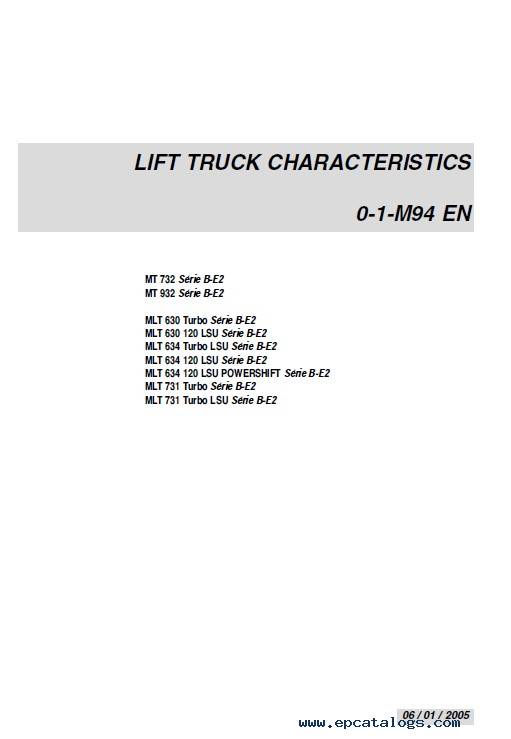 LIFT TRUCK CHARACTERISTICS

0-1-M94 EN

MT 732 Série B-E2
MT 932 Série B-E2

MLT 630 Turbo Série B-E2
MLT 630 120 LSU Série B-E2
MLT 634 Turbo LSU Série B-E2
MLT 634 120 LSU Série B-E2
MLT 634 120 LSU POWERSHIFT Série B-E2
MLT 731 Turbo Série B-E2
MLT 731 Turbo LSU Série B-E2

06 / 01 / 2005

www.epcatalogs.com